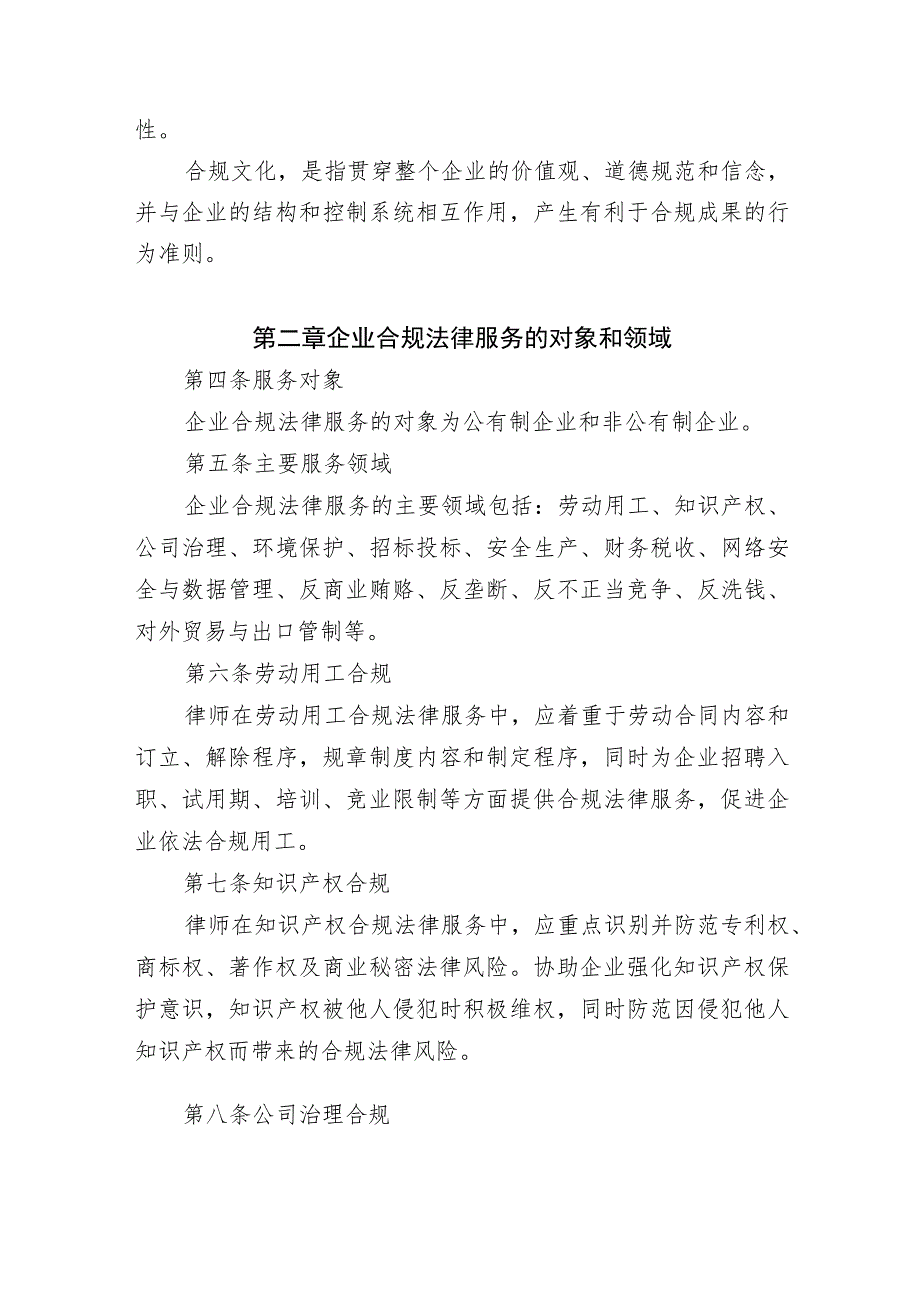 性。

合规文化，是指贯穿整个企业的价值观、道德规范和信念，并与企业的结构和控制系统相互作用，产生有利于合规成果的行为准则。

第二章企业合规法律服务的对象和领域

第四条服务对象

企业合规法律服务的对象为公有制企业和非公有制企业。

第五条主要服务领域

企业合规法律服务的主要领域包括：劳动用工、知识产权、公司治理、环境保护、招标投标、安全生产、财务税收、网络安全与数据管理、反商业贿赂、反垄断、反不正当竞争、反洗钱、对外贸易与出口管制等。

第六条劳动用工合规

律师在劳动用工合规法律服务中，应着重于劳动合同内容和订立、解除程序，规章制度内容和制定程序，同时为企业招聘入职、试用期、培训、竞业限制等方面提供合规法律服务，促进企业依法合规用工。

第七条知识产权合规

律师在知识产权合规法律服务中，应重点识别并防范专利权、商标权、著作权及商业秘密法律风险。协助企业强化知识产权保护意识，知识产权被他人侵犯时积极维权，同时防范因侵犯他人知识产权而带来的合规法律风险。

第八条公司治理合规